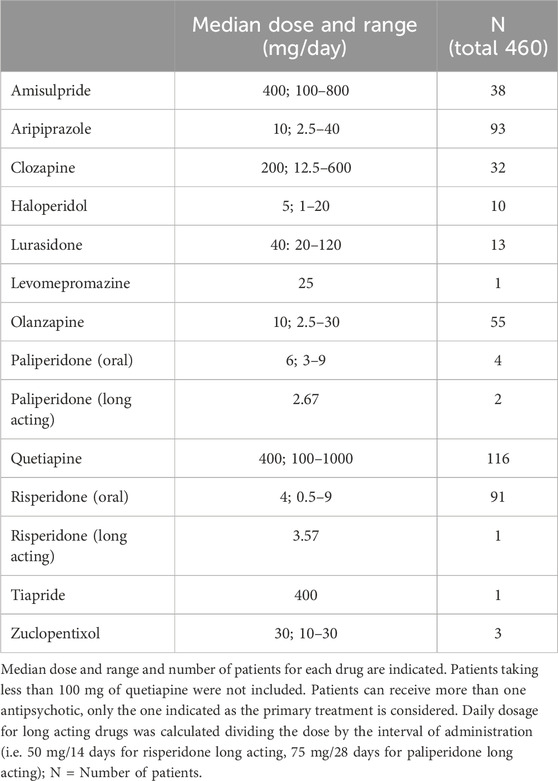 |  | Median dose and range (mg/day) | N (total 460) |
|---|---|---|
| Amisulpride | 400; 100–800 | 38 |
| Aripiprazole | 10; 2.5–40 | 93 |
| Clozapine | 200; 12.5–600 | 32 |
| Haloperidol | 5; 1–20 | 10 |
| Lurasidone | 40: 20–120 | 13 |
| Levomepromazine | 25 | 1 |
| Olanzapine | 10; 2.5–30 | 55 |
| Paliperidone (oral) | 6; 3–9 | 4 |
| Paliperidone (long acting) | 2.67 | 2 |
| Quetiapine | 400; 100–1000 | 116 |
| Risperidone (oral) | 4; 0.5–9 | 91 |
| Risperidone (long acting) | 3.57 | 1 |
| Tiapride | 400 | 1 |
| Zuclopentixol | 30; 10–30 | 3 |

Median dose and range and number of patients for each drug are indicated. Patients taking less than 100 mg of quetiapine were not included. Patients can receive more than one antipsychotic, only the one indicated as the primary treatment is considered. Daily dosage for long acting drugs was calculated dividing the dose by the interval of administration (i.e. 50 mg/14 days for risperidone long acting, 75 mg/28 days for paliperidone long acting); N = Number of patients.